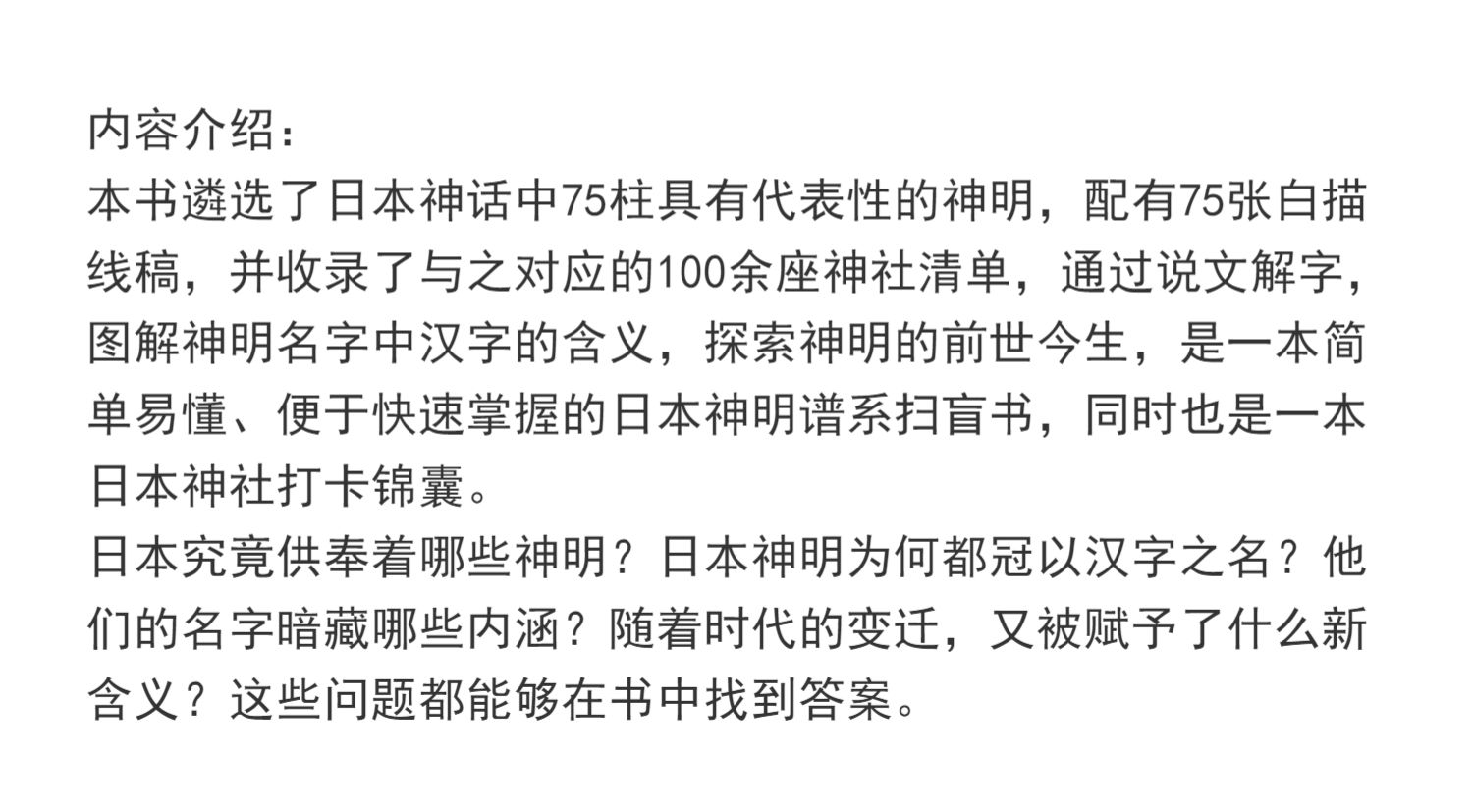 内容介绍：

本书遴选了日本神话中75柱具有代表性的神明，配有75张白描线稿，并收录了与之对应的100余座神社清单，通过说文解字，图解神明名字中汉字的含义，探索神明的前世今生，是一本简单易懂、便于快速掌握的日本神明谱系扫盲书，同时也是一本日本神社打卡锦囊。

日本究竟供奉着哪些神明？日本神明为何都冠以汉字之名？他们的名字暗藏哪些内涵？随着时代的变迁，又被赋予了什么新含义？这些问题都能够在书中找到答案。